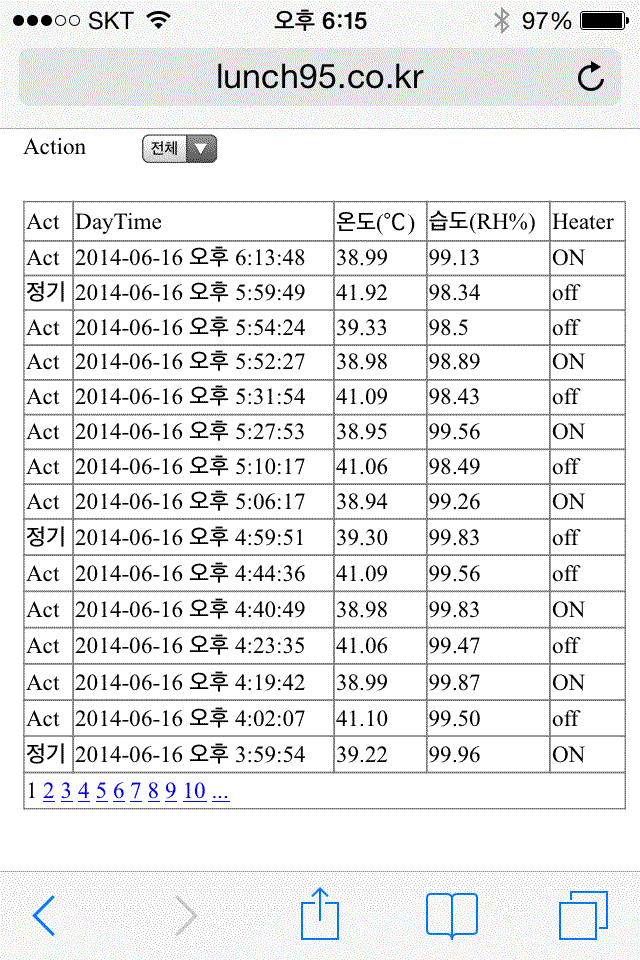 ●●●○○ SKT 오후 6:15 97%

lunch95.co.kr

Action 전체

| Act | DayTime | 온도(℃) | 습도(RH%) | Heater |
|---|---|---|---|---|
| Act | 2014-06-16 오후 6:13:48 | 38.99 | 99.13 | ON |
| 정기 | 2014-06-16 오후 5:59:49 | 41.92 | 98.34 | off |
| Act | 2014-06-16 오후 5:54:24 | 39.33 | 98.5 | off |
| Act | 2014-06-16 오후 5:52:27 | 38.98 | 98.89 | ON |
| Act | 2014-06-16 오후 5:31:54 | 41.09 | 98.43 | off |
| Act | 2014-06-16 오후 5:27:53 | 38.95 | 99.56 | ON |
| Act | 2014-06-16 오후 5:10:17 | 41.06 | 98.49 | off |
| Act | 2014-06-16 오후 5:06:17 | 38.94 | 99.26 | ON |
| 정기 | 2014-06-16 오후 4:59:51 | 39.30 | 99.83 | off |
| Act | 2014-06-16 오후 4:44:36 | 41.09 | 99.56 | off |
| Act | 2014-06-16 오후 4:40:49 | 38.98 | 99.83 | ON |
| Act | 2014-06-16 오후 4:23:35 | 41.06 | 99.47 | off |
| Act | 2014-06-16 오후 4:19:42 | 38.99 | 99.87 | ON |
| Act | 2014-06-16 오후 4:02:07 | 41.10 | 99.50 | off |
| 정기 | 2014-06-16 오후 3:59:54 | 39.22 | 99.96 | ON |

1 2 3 4 5 6 7 8 9 10 ...